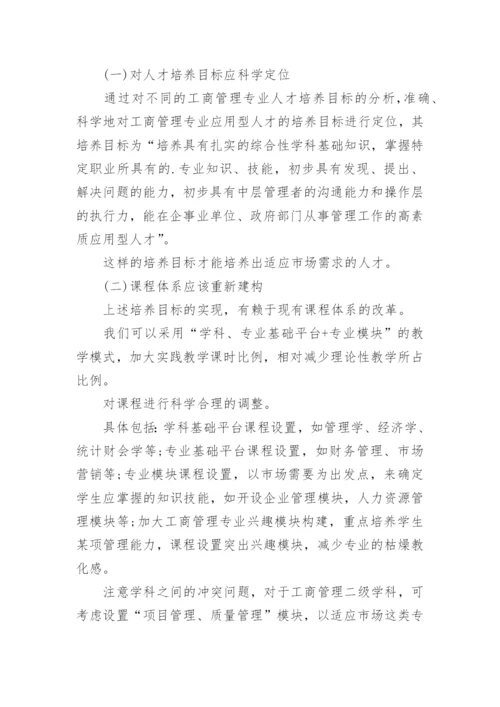 (一)对人才培养目标应科学定位

通过对不同的工商管理专业人才培养目标的分析,准确、科学地对工商管理专业应用型人才的培养目标进行定位，其培养目标为“培养具有扎实的综合性学科基础知识，掌握特定职业所具有的.专业知识、技能，初步具有发现、提出、解决问题的能力，初步具有中层管理者的沟通能力和操作层的执行力，能在企事业单位、政府部门从事管理工作的高素质应用型人才”。

这样的培养目标才能培养出适应市场需求的人才。

(二)课程体系应该重新建构

上述培养目标的实现，有赖于现有课程体系的改革。

我们可以采用“学科、专业基础平台+专业模块”的教学模式，加大实践教学课时比例，相对减少理论性教学所占比例。

对课程进行科学合理的调整。

具体包括:学科基础平台课程设置，如管理学、经济学、统计财会学等;专业基础平台课程设置，如财务管理、市场营销等;专业模块课程设置，以市场需要为出发点，来确定学生应掌握的知识技能，如开设企业管理模块，人力资源管理模块等;加大工商管理专业兴趣模块构建，重点培养学生某项管理能力，课程设置突出兴趣模块，减少专业的枯燥教化感。

注意学科之间的冲突问题，对于工商管理二级学科，可考虑设置“项目管理、质量管理”模块，以适应市场这类专